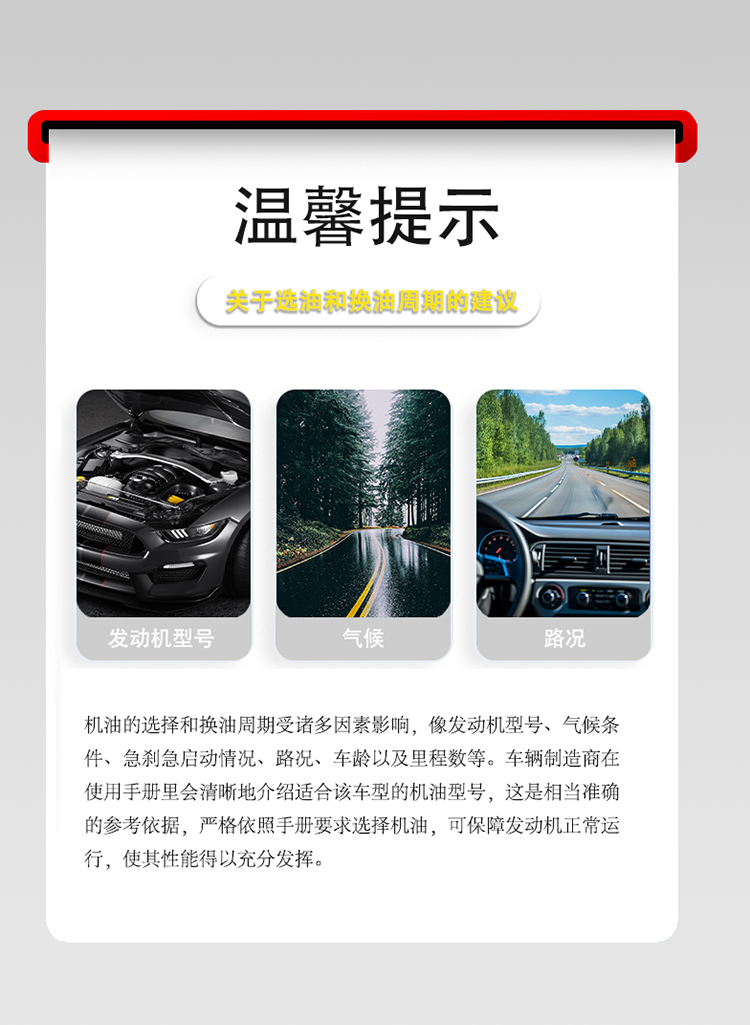 温馨提示

关于选油和换油周期的建议

发动机型号

气候

路况

机油的选择和换油周期受诸多因素影响，像发动机型号、气候条件、急刹急启动情况、路况、车龄以及里程数等。车辆制造商在使用手册里会清晰地介绍适合该车型的机油型号，这是相当准确的参考依据，严格依照手册要求选择机油，可保障发动机正常运行，使其性能得以充分发挥。